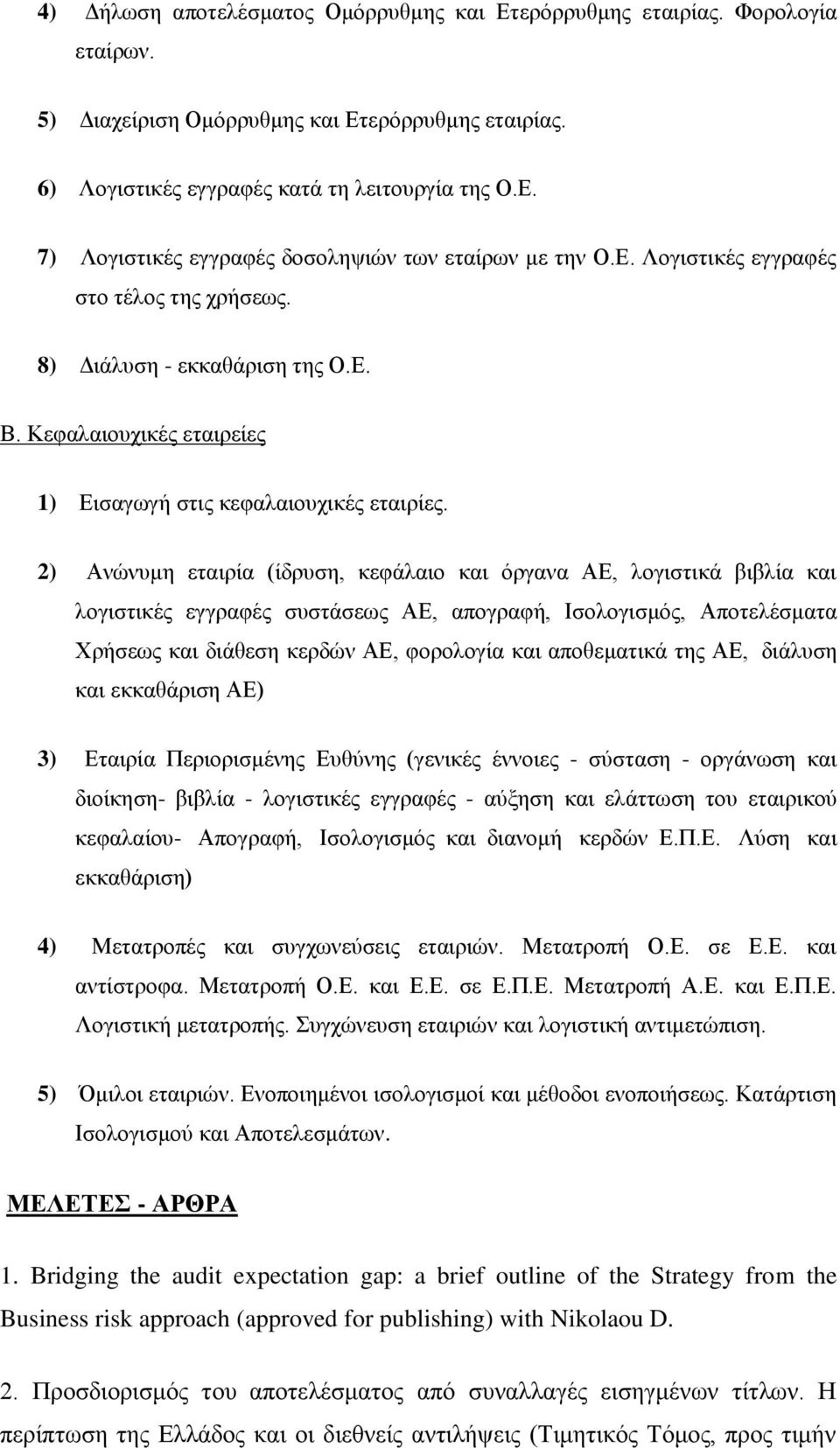 4) Δήλωση αποτελέσματος Ομόρρυθμης και Ετερόρρυθμης εταιρίας. Φορολογία εταίρων.

5) Διαχείριση Ομόρρυθμης και Ετερόρρυθμης εταιρίας.

6) Λογιστικές εγγραφές κατά τη λειτουργία της Ο.Ε.

7) Λογιστικές εγγραφές δοσοληψιών των εταίρων με την Ο.Ε. Λογιστικές εγγραφές στο τέλος της χρήσεως.

8) Διάλυση - εκκαθάριση της Ο.Ε.

Β. Κεφαλαιουχικές εταιρείες

1) Εισαγωγή στις κεφαλαιουχικές εταιρίες.

2) Ανώνυμη εταιρία (ίδρυση, κεφάλαιο και όργανα ΑΕ, λογιστικά βιβλία και λογιστικές εγγραφές συστάσεως ΑΕ, απογραφή, Ισολογισμός, Αποτελέσματα Χρήσεως και διάθεση κερδών ΑΕ, φορολογία και αποθεματικά της ΑΕ, διάλυση και εκκαθάριση ΑΕ)

3) Εταιρία Περιορισμένης Ευθύνης (γενικές έννοιες - σύσταση - οργάνωση και διοίκηση- βιβλία - λογιστικές εγγραφές - αύξηση και ελάττωση του εταιρικού κεφαλαίου- Απογραφή, Ισολογισμός και διανομή κερδών Ε.Π.Ε. Λύση και εκκαθάριση)

4) Μετατροπές και συγχωνεύσεις εταιριών. Μετατροπή Ο.Ε. σε Ε.Ε. και αντίστροφα. Μετατροπή Ο.Ε. και Ε.Ε. σε Ε.Π.Ε. Μετατροπή Α.Ε. και Ε.Π.Ε. Λογιστική μετατροπής. Συγχώνευση εταιριών και λογιστική αντιμετώπιση.

5) Όμιλοι εταιριών. Ενοποιημένοι ισολογισμοί και μέθοδοι ενοποιήσεως. Κατάρτιση Ισολογισμού και Αποτελεσμάτων.

ΜΕΛΕΤΕΣ - ΑΡΘΡΑ

1. Bridging the audit expectation gap: a brief outline of the Strategy from the Business risk approach (approved for publishing) with Nikolaou D.

2. Προσδιορισμός του αποτελέσματος από συναλλαγές εισηγμένων τίτλων. Η περίπτωση της Ελλάδος και οι διεθνείς αντιλήψεις (Τιμητικός Τόμος, προς τιμήν